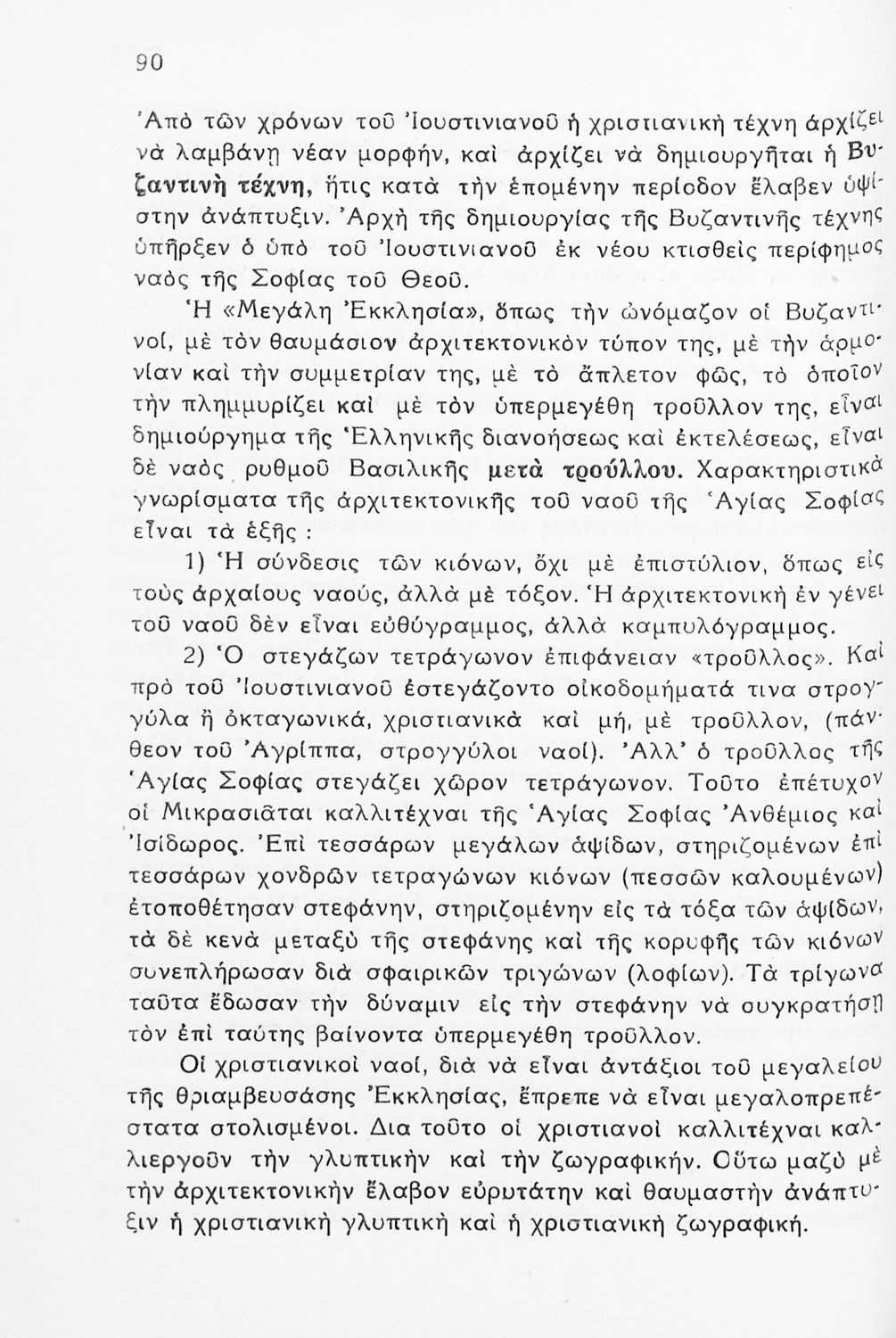 90

Ἀπὸ τῶν χρόνων τοῦ Ἰουστινιανοῦ ἡ χριστιανικὴ τέχνη ἀρχίζει νὰ λαμβάνῃ νέαν μορφήν, καὶ ἀρχίζει νὰ δημιουργῆται ἡ Βυζαντινὴ τέχνη, ἥτις κατὰ τὴν ἑπομένην περίοδον ἔλαβεν ὑψίστην ἀνάπτυξιν. Ἀρχὴ τῆς δημιουργίας τῆς Βυζαντινῆς τέχνης ὑπῆρξεν ὁ ὑπὸ τοῦ Ἰουστινιανοῦ ἐκ νέου κτισθεὶς περίφημος ναὸς τῆς Σοφίας τοῦ Θεοῦ.

Ἡ «Μεγάλη Ἐκκλησία», ὅπως τὴν ὠνόμαζον οἱ Βυζαντινοί, μὲ τὸν θαυμάσιον ἀρχιτεκτονικὸν τύπον της, μὲ τὴν ἁρμονίαν καὶ τὴν συμμετρίαν της, μὲ τὸ ἄπλετον φῶς, τὸ ὁποῖον τὴν πλημμυρίζει καὶ μὲ τὸν ὑπερμεγέθη τροῦλλον της, εἶναι δημιούργημα τῆς Ἑλληνικῆς διανοήσεως καὶ ἐκτελέσεως, εἶναι δὲ ναὸς ρυθμοῦ Βασιλικῆς μετὰ τρούλλου. Χαρακτηριστικὰ γνωρίσματα τῆς ἀρχιτεκτονικῆς τοῦ ναοῦ τῆς Ἁγίας Σοφίας εἶναι τὰ ἑξῆς :

1) Ἡ σύνδεσις τῶν κιόνων, ὄχι μὲ ἐπιστύλιον, ὅπως εἰς τοὺς ἀρχαίους ναούς, ἀλλὰ μὲ τόξον. Ἡ ἀρχιτεκτονικὴ ἐν γένει τοῦ ναοῦ δὲν εἶναι εὐθύγραμμος, ἀλλὰ καμπυλόγραμμος.

2) Ὁ στεγάζων τετράγωνον ἐπιφάνειαν «τροῦλλος». Καὶ πρὸ τοῦ Ἰουστινιανοῦ ἐστεγάζοντο οἰκοδομήματά τινα στρογγύλα ἢ ὀκταγωνικά, χριστιανικὰ καὶ μή, μὲ τροῦλλον, (πάνθεον τοῦ Ἀγρίππα, στρογγύλοι ναοί). Ἀλλ' ὁ τροῦλλος τῆς Ἁγίας Σοφίας στεγάζει χῶρον τετράγωνον. Τοῦτο ἐπέτυχον οἱ Μικρασιᾶται καλλιτέχναι τῆς Ἁγίας Σοφίας Ἀνθέμιος καὶ Ἰσίδωρος. Ἐπὶ τεσσάρων μεγάλων ἀψίδων, στηριζομένων ἐπὶ τεσσάρων χονδρῶν τετραγώνων κιόνων (πεσσῶν καλουμένων) ἐτοποθέτησαν στεφάνην, στηριζομένην εἰς τὰ τόξα τῶν ἀψίδων, τὰ δὲ κενὰ μεταξὺ τῆς στεφάνης καὶ τῆς κορυφῆς τῶν κιόνων συνεπλήρωσαν διὰ σφαιρικῶν τριγώνων (λοφίων). Τὰ τρίγωνα ταῦτα ἔδωσαν τὴν δύναμιν εἰς τὴν στεφάνην νὰ συγκρατήσῃ τὸν ἐπὶ ταύτης βαίνοντα ὑπερμεγέθη τροῦλλον.

Οἱ χριστιανικοὶ ναοί, διὰ νὰ εἶναι ἀντάξιοι τοῦ μεγαλείου τῆς θριαμβευσάσης Ἐκκλησίας, ἔπρεπε νὰ εἶναι μεγαλοπρεπέστατα στολισμένοι. Δια τοῦτο οἱ χριστιανοὶ καλλιτέχναι καλλιεργοῦν τὴν γλυπτικὴν καὶ τὴν ζωγραφικήν. Οὕτω μαζὺ μὲ τὴν ἀρχιτεκτονικὴν ἔλαβον εὐρυτάτην καὶ θαυμαστὴν ἀνάπτυξιν ἡ χριστιανικὴ γλυπτικὴ καὶ ἡ χριστιανικὴ ζωγραφική.